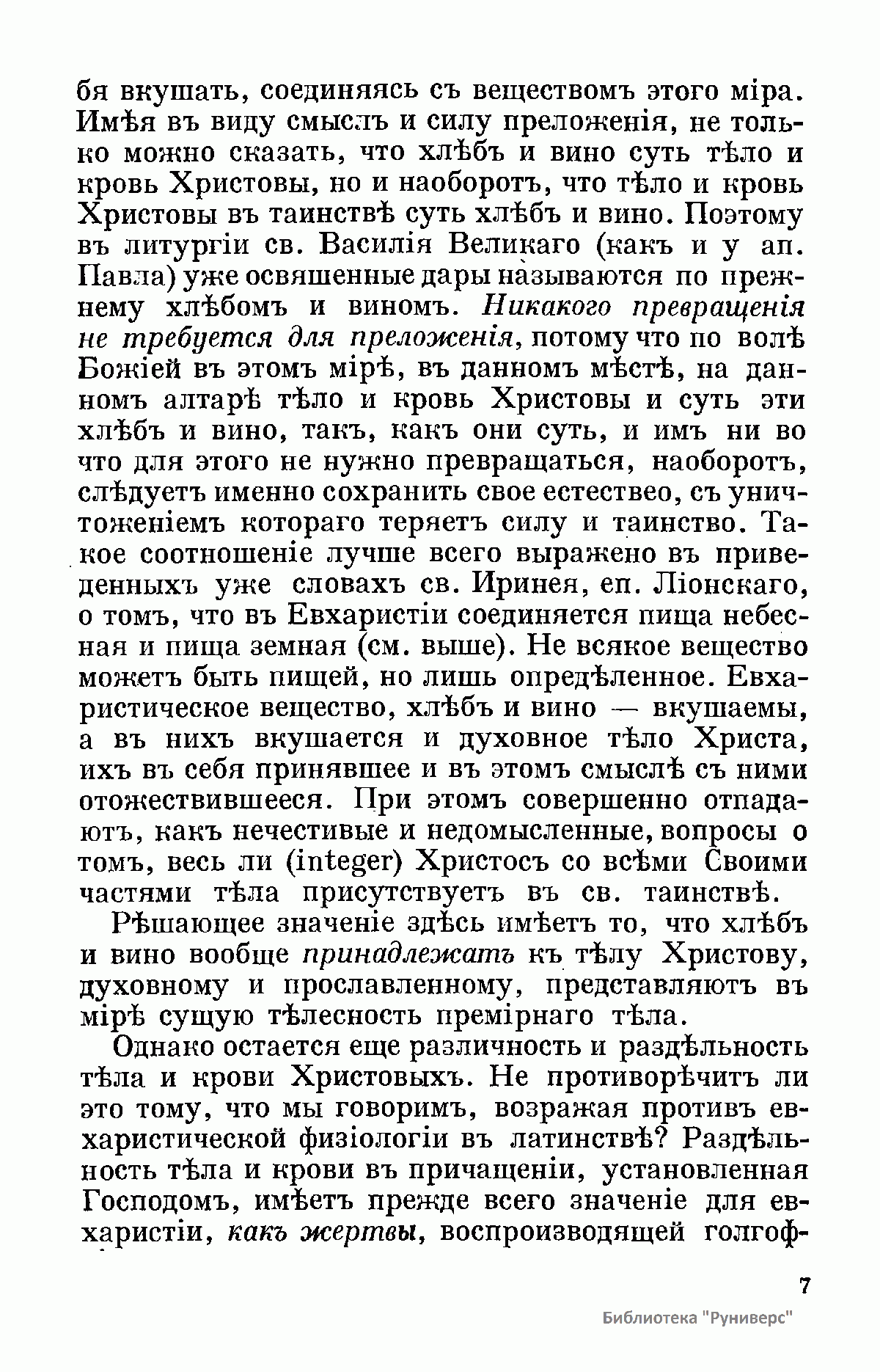 бя вкушать, соединяясь съ веществомъ этого міра. Имѣя въ виду смыслъ и силу преложенія, не только можно сказать, что хлѣбъ и вино суть тѣло и кровь Христовы, но и наоборотъ, что тѣло и кровь Христовы въ таинствѣ суть хлѣбъ и вино. Поэтому въ литургіи св. Василія Великаго (какъ и у ап. Павла) уже освященные дары называются по прежнему хлѣбомъ и виномъ. Никакого превращенія не требуется для преложенія, потому что по волѣ Божіей въ этомъ мірѣ, въ данномъ мѣстѣ, на данномъ алтарѣ тѣло и кровь Христовы и суть эти хлѣбъ и вино, такъ, какъ они суть, и имъ ни во что для этого не нужно превращаться, наоборотъ, слѣдуетъ именно сохранить свое естествео, съ уничтоженіемъ котораго теряетъ силу и таинство. Такое соотношеніе лучше всего выражено въ приведенныхъ уже словахъ св. Иринея, еп. Ліонскаго, о томъ, что въ Евхаристіи соединяется пища небесная и пища земная (см. выше). Не всякое вещество можетъ быть пищей, но лишь опредѣленное. Евхаристическое вещество, хлѣбъ и вино — вкушаемы, а въ нихъ вкушается и духовное тѣло Христа, ихъ въ себя принявшее и въ этомъ смыслѣ съ ними отожествившееся. При этомъ совершенно отпадаютъ, какъ нечестивые и недомысленные, вопросы о томъ, весь ли (integer) Христосъ со всѣми Своими частями тѣла присутствуетъ въ св. таинствѣ.

Рѣшающее значеніе здѣсь имѣетъ то, что хлѣбъ и вино вообще принадлежатъ къ тѣлу Христову, духовному и прославленному, представляютъ въ мірѣ сущую тѣлесность премірнаго тѣла.

Однако остается еще различность и раздѣльность тѣла и крови Христовыхъ. Не противорѣчитъ ли это тому, что мы говоримъ, возражая противъ евхаристической физіологіи въ латинствѣ? Раздѣльность тѣла и крови въ причащеніи, установленная Господомъ, имѣетъ прежде всего значеніе для евхаристіи, какъ жертвы, воспроизводящей голгоф-

7

Библиотека "Руниверс"